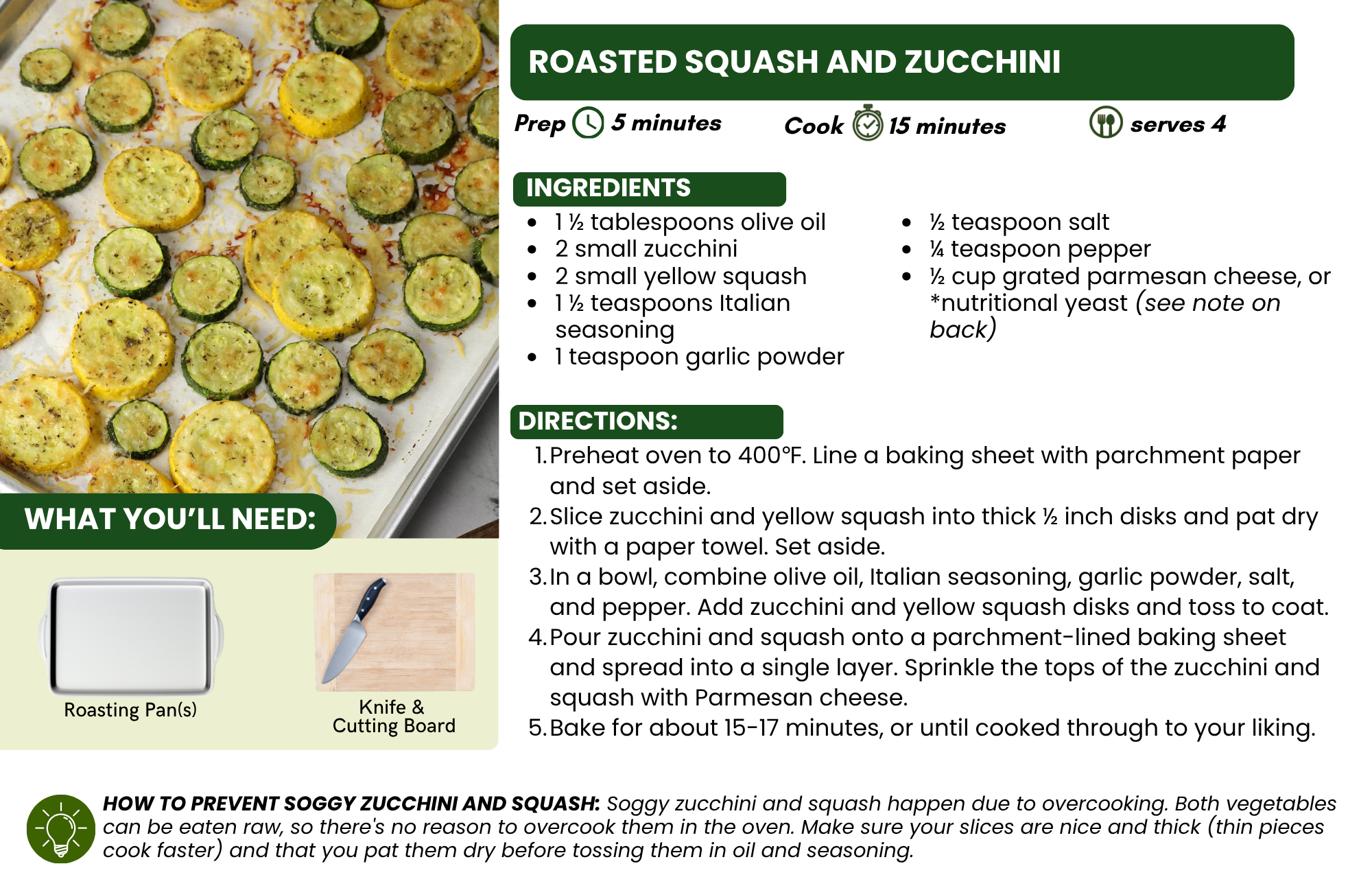 ROASTED SQUASH AND ZUCCHINI

Prep 5 minutes Cook 15 minutes serves 4

INGREDIENTS

- 1 ½ tablespoons olive oil
- 2 small zucchini
- 2 small yellow squash
- 1 ½ teaspoons Italian seasoning
- 1 teaspoon garlic powder
- ½ teaspoon salt
- ¼ teaspoon pepper
- ½ cup grated parmesan cheese, or *nutritional yeast (see note on back)

DIRECTIONS:

1. Preheat oven to 400°F. Line a baking sheet with parchment paper and set aside.
2. Slice zucchini and yellow squash into thick ½ inch disks and pat dry with a paper towel. Set aside.
3. In a bowl, combine olive oil, Italian seasoning, garlic powder, salt, and pepper. Add zucchini and yellow squash disks and toss to coat.
4. Pour zucchini and squash onto a parchment-lined baking sheet and spread into a single layer. Sprinkle the tops of the zucchini and squash with Parmesan cheese.
5. Bake for about 15-17 minutes, or until cooked through to your liking.

WHAT YOU'LL NEED:

Roasting Pan(s)

Knife & Cutting Board

HOW TO PREVENT SOGGY ZUCCHINI AND SQUASH: Soggy zucchini and squash happen due to overcooking. Both vegetables can be eaten raw, so there's no reason to overcook them in the oven. Make sure your slices are nice and thick (thin pieces cook faster) and that you pat them dry before tossing them in oil and seasoning.